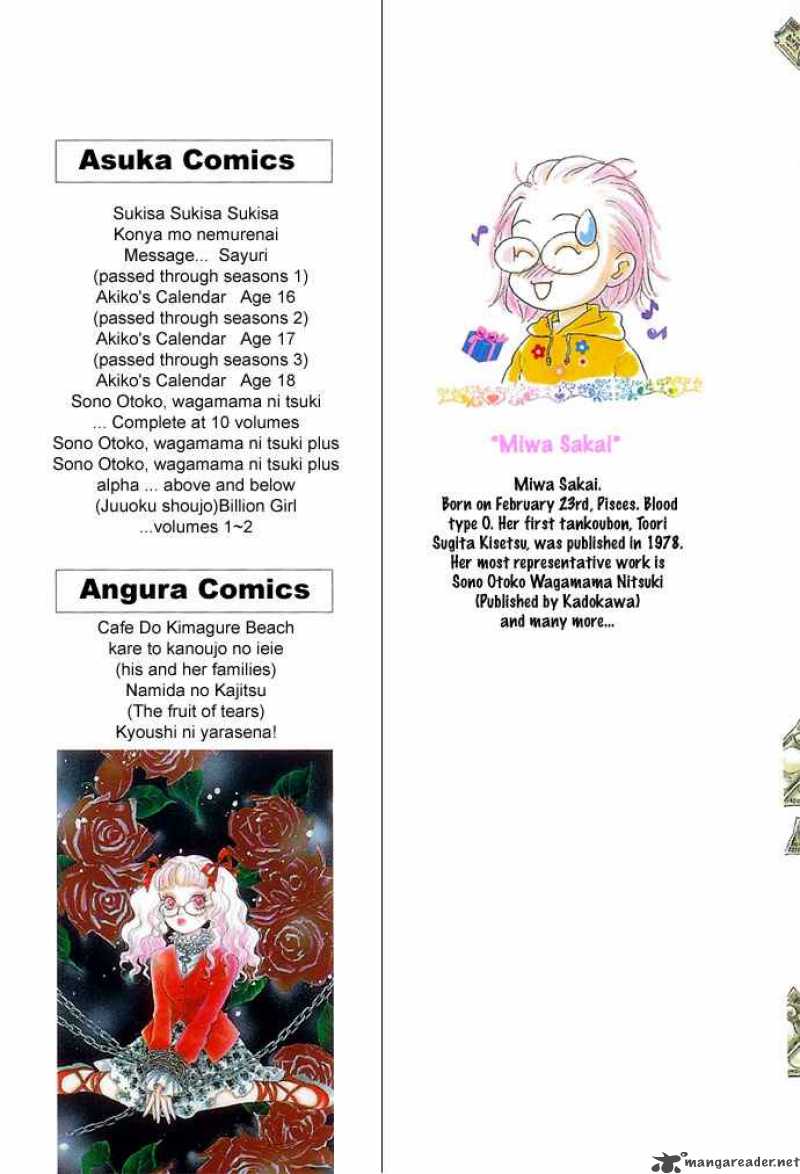 Asuka Comics

Sukisa Sukisa Sukisa
Konya mo nemurenai
Message... Sayuri
(passed through seasons 1)
Akiko's Calendar Age 16
(passed through seasons 2)
Akiko's Calendar Age 17
(passed through seasons 3)
Akiko's Calendar Age 18
Sono Otoko, wagamama ni tsuki
... Complete at 10 volumes
Sono Otoko, wagamama ni tsuki plus
Sono Otoko, wagamama ni tsuki plus
alpha ... above and below
(Juuoku shoujo)Billion Girl
...volumes 1~2

Angura Comics

Cafe Do Kimagure Beach
kare to kanoujo no ieie
(his and her families)
Namida no Kajitsu
(The fruit of tears)
Kyoushi ni yarasena!

"Miwa Sakai"

Miwa Sakai.
Born on February 23rd, Pisces. Blood type O. Her first tankoubon, Toori Sugita Kisetsu, was published in 1978. Her most representative work is Sono Otoko Wagamama Nitsuki (Published by Kadokawa) and many more...

mangareader.net